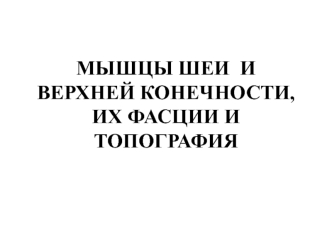 МЫШЦЫ ШЕИ И ВЕРХНЕЙ КОНЕЧНОСТИ, ИХ ФАСЦИИ И ТОПОГРАФИЯ